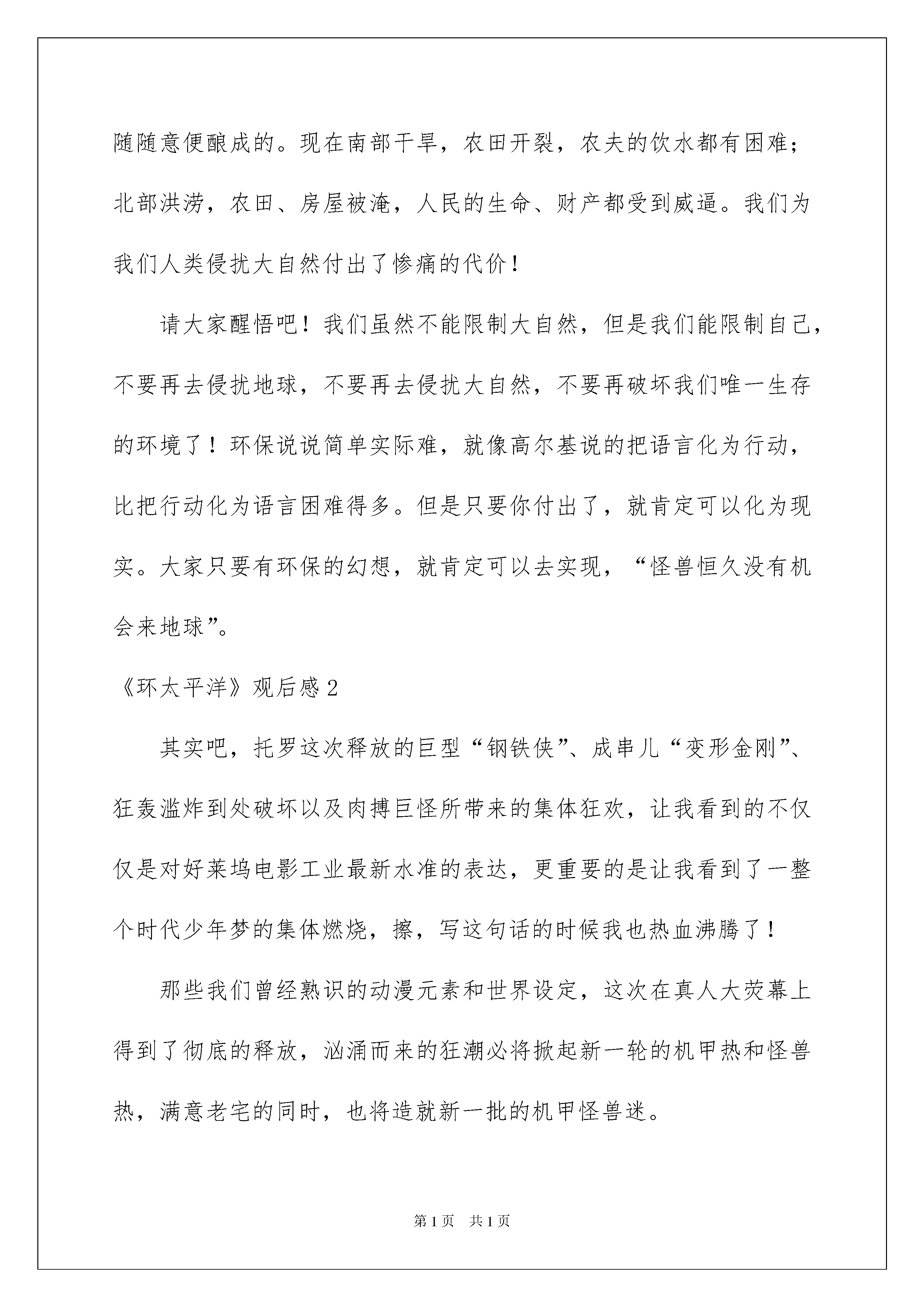 随随意便酿成的。现在南部干旱，农田开裂，农夫的饮水都有困难；北部洪涝，农田、房屋被淹，人民的生命、财产都受到威逼。我们为我们人类侵扰大自然付出了惨痛的代价！

请大家醒悟吧！我们虽然不能限制大自然，但是我们能限制自己，不要再去侵扰地球，不要再去侵扰大自然，不要再破坏我们唯一生存的环境了！环保说说简单实际难，就像高尔基说的把语言化为行动，比把行动化为语言困难得多。但是只要你付出了，就肯定可以化为现实。大家只要有环保的幻想，就肯定可以去实现，“怪兽恒久没有机会来地球”。

《环太平洋》观后感2

其实吧，托罗这次释放的巨型“钢铁侠”、成串儿“变形金刚”、狂轰滥炸到处破坏以及肉搏巨怪所带来的集体狂欢，让我看到的不仅仅是对好莱坞电影工业最新水准的表达，更重要的是让我看到了一整个时代少年梦的集体燃烧，擦，写这句话的时候我也热血沸腾了！

那些我们曾经熟识的动漫元素和世界设定，这次在真人大荧幕上得到了彻底的释放，汹涌而来的狂潮必将掀起新一轮的机甲热和怪兽热，满意老宅的同时，也将造就新一批的机甲怪兽迷。

第1页 共1页